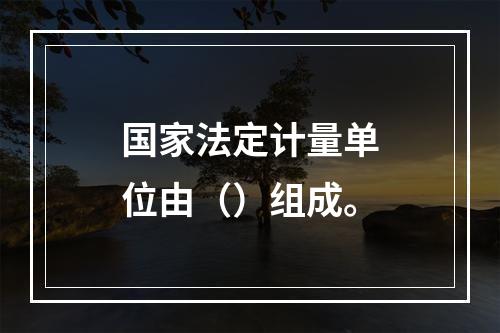 国家法定计量单位由（）组成。